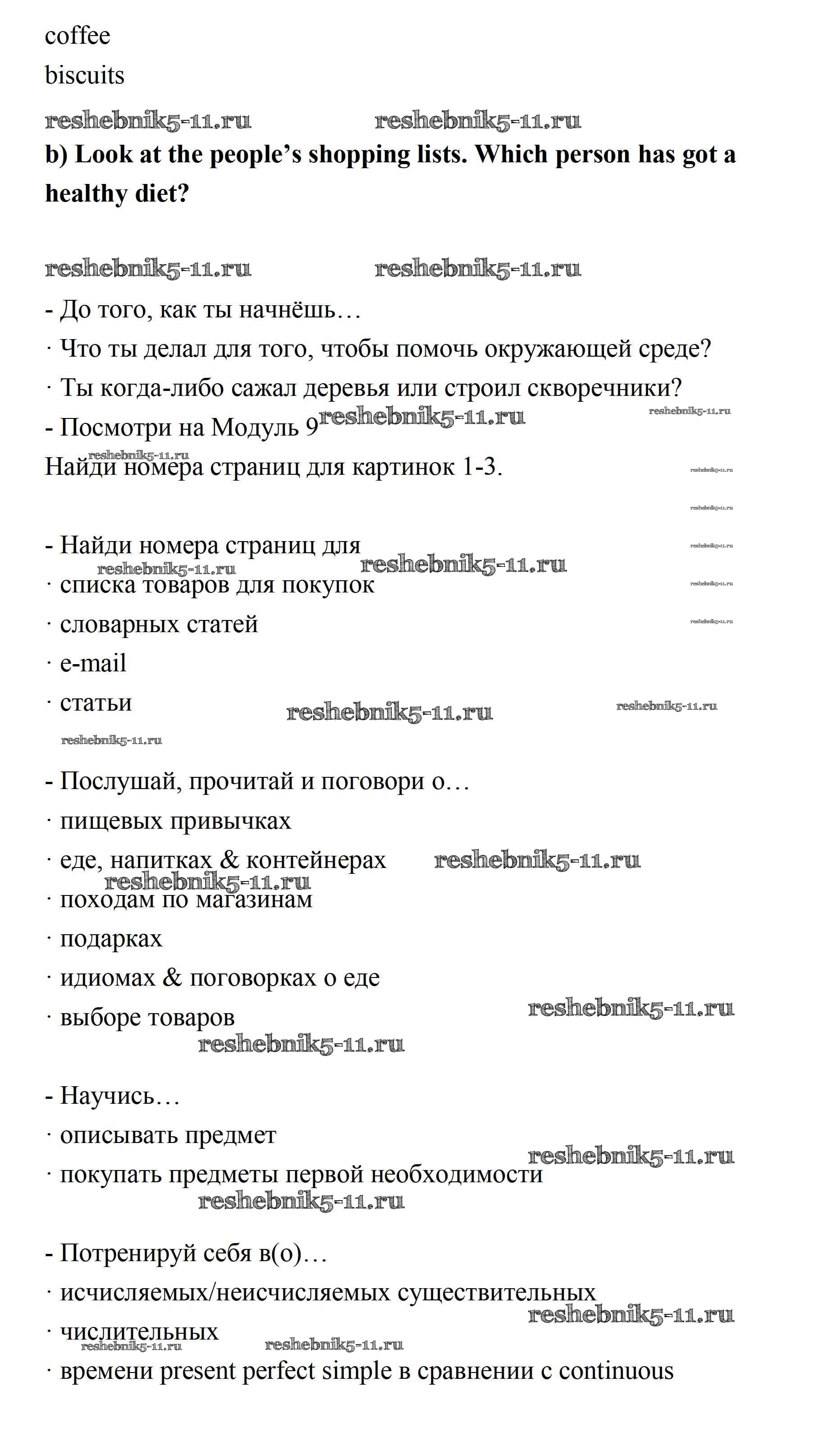 coffee

biscuits

reshebnik5-11.ru reshebnik5-11.ru

**b) Look at the people's shopping lists. Which person has got a healthy diet?**

reshebnik5-11.ru reshebnik5-11.ru

- До того, как ты начнёшь…

· Что ты делал для того, чтобы помочь окружающей среде?

· Ты когда-либо сажал деревья или строил скворечники?

- Посмотри на Модуль 9 reshebnik5-11.ru reshebnik5-11.ru

reshebnik5-11.ru

Найди номера страниц для картинок 1-3. reshebnik5-11.ru

reshebnik5-11.ru

- Найди номера страниц для reshebnik5-11.ru

reshebnik5-11.ru reshebnik5-11.ru

· списка товаров для покупок reshebnik5-11.ru

· словарных статей reshebnik5-11.ru

· e-mail

· статьи reshebnik5-11.ru reshebnik5-11.ru

reshebnik5-11.ru

- Послушай, прочитай и поговори о…

· пищевых привычках

· еде, напитках & контейнерах reshebnik5-11.ru

reshebnik5-11.ru

· походам по магазинам

· подарках

· идиомах & поговорках о еде

· выборе товаров reshebnik5-11.ru

reshebnik5-11.ru

- Научись…

· описывать предмет

reshebnik5-11.ru

· покупать предметы первой необходимости

reshebnik5-11.ru

- Потренируй себя в(о)…

· исчисляемых/неисчисляемых существительных

reshebnik5-11.ru

· числительных

reshebnik5-11.ru reshebnik5-11.ru

· времени present perfect simple в сравнении с continuous